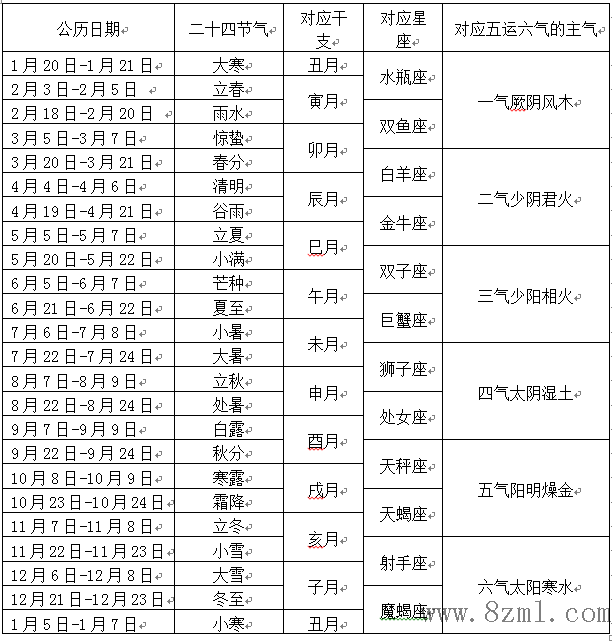 | 公历日期 | 二十四节气 | 对应干支 | 对应星座 | 对应五运六气的主气 |
|---|---|---|---|---|
| 1月20日-1月21日 | 大寒 | 丑月 | 水瓶座 | 一气厥阴风木 |
| 2月3日-2月5日 | 立春 | 寅月 | 水瓶座 | 一气厥阴风木 |
| 2月18日-2月20日 | 雨水 | 寅月 | 双鱼座 | 一气厥阴风木 |
| 3月5日-3月7日 | 惊蛰 | 卯月 | 双鱼座 | 一气厥阴风木 |
| 3月20日-3月21日 | 春分 | 卯月 | 白羊座 | 二气少阴君火 |
| 4月4日-4月6日 | 清明 | 辰月 | 白羊座 | 二气少阴君火 |
| 4月19日-4月21日 | 谷雨 | 辰月 | 金牛座 | 二气少阴君火 |
| 5月5日-5月7日 | 立夏 | 巳月 | 金牛座 | 二气少阴君火 |
| 5月20日-5月22日 | 小满 | 巳月 | 双子座 | 三气少阳相火 |
| 6月5日-6月7日 | 芒种 | 午月 | 双子座 | 三气少阳相火 |
| 6月21日-6月22日 | 夏至 | 午月 | 巨蟹座 | 三气少阳相火 |
| 7月6日-7月8日 | 小暑 | 未月 | 巨蟹座 | 三气少阳相火 |
| 7月22日-7月24日 | 大暑 | 未月 | 狮子座 | 四气太阴湿土 |
| 8月7日-8月9日 | 立秋 | 申月 | 狮子座 | 四气太阴湿土 |
| 8月22日-8月24日 | 处暑 | 申月 | 处女座 | 四气太阴湿土 |
| 9月7日-9月9日 | 白露 | 酉月 | 处女座 | 四气太阴湿土 |
| 9月22日-9月24日 | 秋分 | 酉月 | 天秤座 | 五气阳明燥金 |
| 10月8日-10月9日 | 寒露 | 戌月 | 天秤座 | 五气阳明燥金 |
| 10月23日-10月24日 | 霜降 | 戌月 | 天蝎座 | 五气阳明燥金 |
| 11月7日-11月8日 | 立冬 | 亥月 | 天蝎座 | 五气阳明燥金 |
| 11月22日-11月23日 | 小雪 | 亥月 | 射手座 | 六气太阳寒水 |
| 12月6日-12月8日 | 大雪 | 子月 | 射手座 | 六气太阳寒水 |
| 12月21日-12月23日 | 冬至 | 子月 | 魔蝎座 | 六气太阳寒水 |
| 1月5日-1月7日 | 小寒 | 丑月 | 魔蝎座 | 六气太阳寒水 |

www.8zml.com